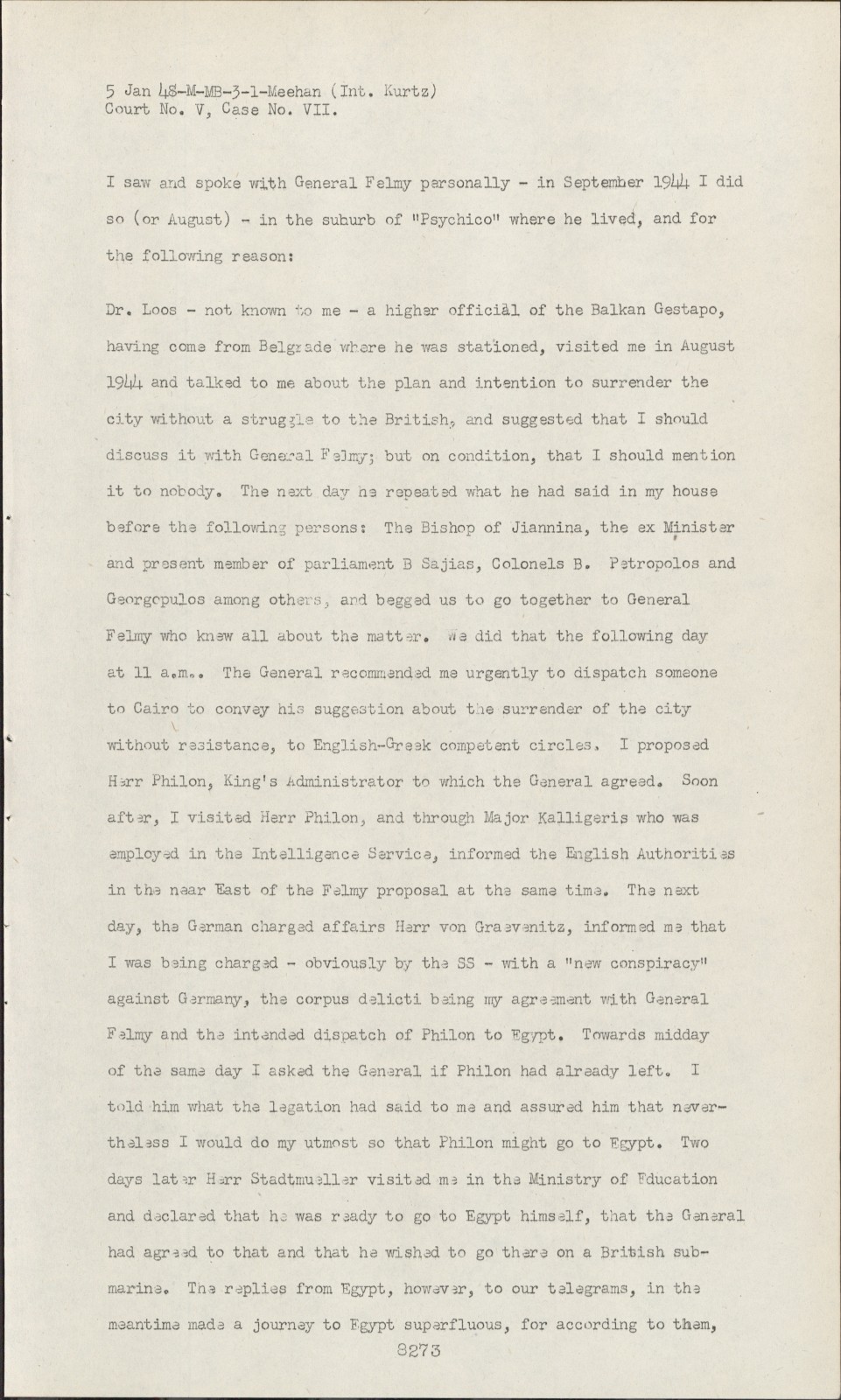 5 Jan 48-M-MB-3-1-Meehan (Int. Kurtz)
Court No. V, Case No. VII.

I saw and spoke with General Felmy personally - in September 1944 I did so (or August) - in the suburb of "Psychico" where he lived, and for the following reason:

Dr. Loos - not known to me - a higher official of the Balkan Gestapo, having come from Belgrade where he was stationed, visited me in August 1944 and talked to me about the plan and intention to surrender the city without a struggle to the British, and suggested that I should discuss it with General Felmy; but on condition, that I should mention it to nobody. The next day he repeated what he had said in my house before the following persons: The Bishop of Jiannina, the ex Minister and present member of parliament B Sajias, Colonels B. Petropolos and Georgopulos among others, and begged us to go together to General Felmy who knew all about the matter. We did that the following day at 11 a.m.. The General recommended me urgently to dispatch someone to Cairo to convey his suggestion about the surrender of the city without resistance, to English-Greek competent circles. I proposed Herr Philon, King's Administrator to which the General agreed. Soon after, I visited Herr Philon, and through Major Kalligeris who was employed in the Intelligence Service, informed the English Authorities in the near East of the Felmy proposal at the same time. The next day, the German charged affairs Herr von Graevenitz, informed me that I was being charged - obviously by the SS - with a "new conspiracy" against Germany, the corpus delicti being my agreement with General Felmy and the intended dispatch of Philon to Egypt. Towards midday of the same day I asked the General if Philon had already left. I told him what the legation had said to me and assured him that nevertheless I would do my utmost so that Philon might go to Egypt. Two days later Herr Stadtmueller visited me in the Ministry of Education and declared that he was ready to go to Egypt himself, that the General had agreed to that and that he wished to go there on a British submarine. The replies from Egypt, however, to our telegrams, in the meantime made a journey to Egypt superfluous, for according to them,

8273